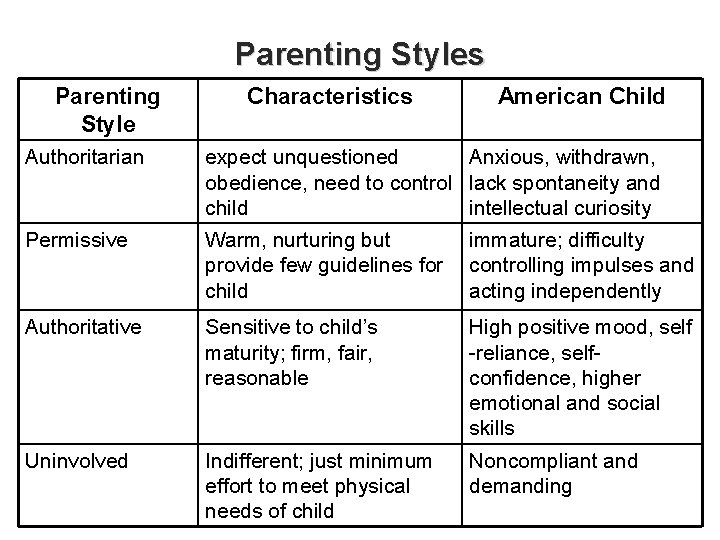 Parenting Styles

| Parenting Style | Characteristics | American Child |
|---|---|---|
| Authoritarian | expect unquestioned obedience, need to control child | Anxious, withdrawn, lack spontaneity and intellectual curiosity |
| Permissive | Warm, nurturing but provide few guidelines for child | immature; difficulty controlling impulses and acting independently |
| Authoritative | Sensitive to child's maturity; firm, fair, reasonable | High positive mood, self -reliance, self-confidence, higher emotional and social skills |
| Uninvolved | Indifferent; just minimum effort to meet physical needs of child | Noncompliant and demanding |